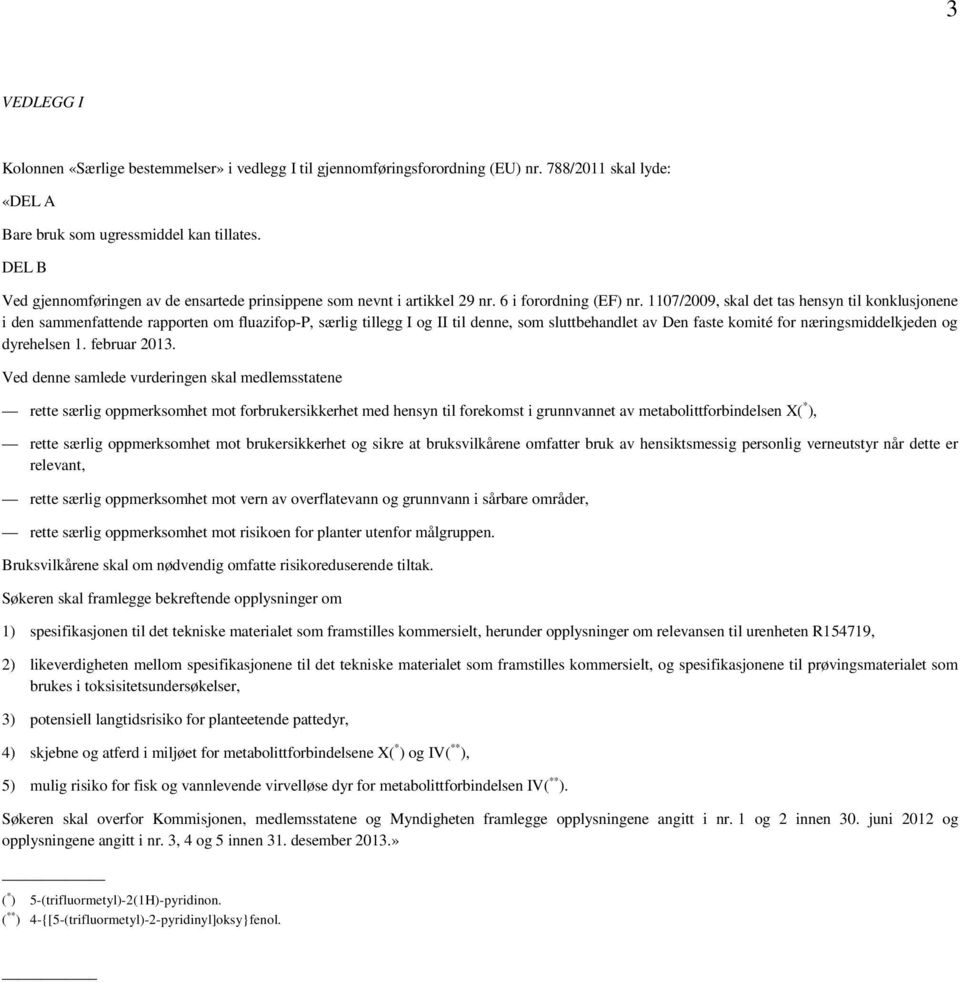 3

VEDLEGG I

Kolonnen «Særlige bestemmelser» i vedlegg I til gjennomføringsforordning (EU) nr. 788/2011 skal lyde:

«DEL A

Bare bruk som ugressmiddel kan tillates.

DEL B

Ved gjennomføringen av de ensartede prinsippene som nevnt i artikkel 29 nr. 6 i forordning (EF) nr. 1107/2009, skal det tas hensyn til konklusjonene i den sammenfattende rapporten om fluazifop-P, særlig tillegg I og II til denne, som sluttbehandlet av Den faste komité for næringsmiddelkjeden og dyrehelsen 1. februar 2013.

Ved denne samlede vurderingen skal medlemsstatene

— rette særlig oppmerksomhet mot forbrukersikkerhet med hensyn til forekomst i grunnvannet av metabolittforbindelsen X($^{*}$),

— rette særlig oppmerksomhet mot brukersikkerhet og sikre at bruksvilkårene omfatter bruk av hensiktsmessig personlig verneutstyr når dette er relevant,

— rette særlig oppmerksomhet mot vern av overflatevann og grunnvann i sårbare områder,

— rette særlig oppmerksomhet mot risikoen for planter utenfor målgruppen.

Bruksvilkårene skal om nødvendig omfatte risikoreduserende tiltak.

Søkeren skal framlegge bekreftende opplysninger om

1) spesifikasjonen til det tekniske materialet som framstilles kommersielt, herunder opplysninger om relevansen til urenheten R154719,

2) likeverdigheten mellom spesifikasjonene til det tekniske materialet som framstilles kommersielt, og spesifikasjonene til prøvingsmaterialet som brukes i toksisitetsundersøkelser,

3) potensiell langtidsrisiko for planteetende pattedyr,

4) skjebne og atferd i miljøet for metabolittforbindelsene X($^{*}$) og IV($^{**}$),

5) mulig risiko for fisk og vannlevende virvelløse dyr for metabolittforbindelsen IV($^{**}$).

Søkeren skal overfor Kommisjonen, medlemsstatene og Myndigheten framlegge opplysningene angitt i nr. 1 og 2 innen 30. juni 2012 og opplysningene angitt i nr. 3, 4 og 5 innen 31. desember 2013.»

($^{*}$) 5-(trifluormetyl)-2(1H)-pyridinon.
($^{**}$) 4-{[5-(trifluormetyl)-2-pyridinyl]oksy}fenol.